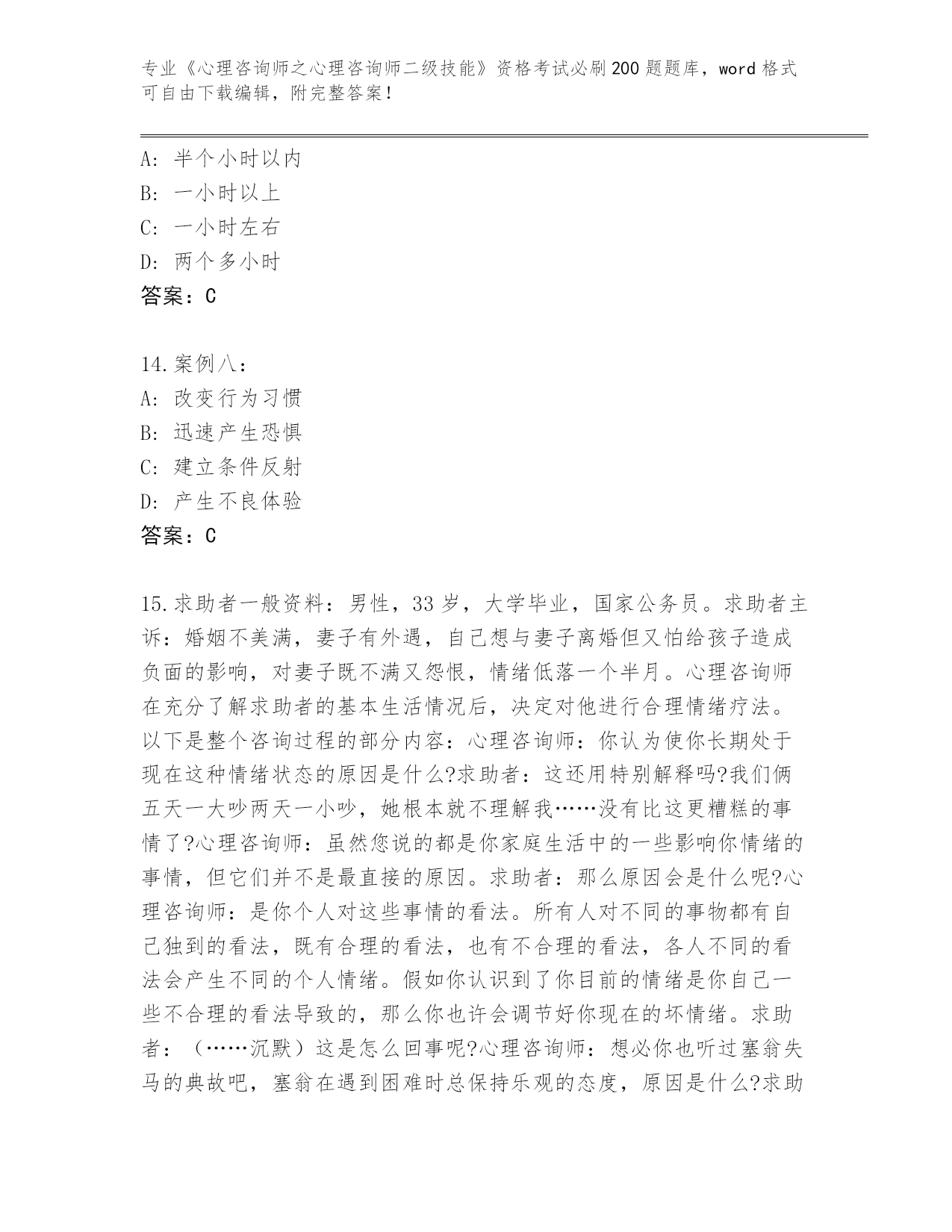 专业《心理咨询师之心理咨询师二级技能》资格考试必刷200题题库，word格式可自由下载编辑，附完整答案！

A：半个小时以内
B：一小时以上
C：一小时左右
D：两个多小时
答案：C

14.案例八：
A：改变行为习惯
B：迅速产生恐惧
C：建立条件反射
D：产生不良体验
答案：C

15.求助者一般资料：男性，33岁，大学毕业，国家公务员。求助者主诉：婚姻不美满，妻子有外遇，自己想与妻子离婚但又怕给孩子造成负面的影响，对妻子既不满又怨恨，情绪低落一个半月。心理咨询师在充分了解求助者的基本生活情况后，决定对他进行合理情绪疗法。以下是整个咨询过程的部分内容：心理咨询师：你认为使你长期处于现在这种情绪状态的原因是什么?求助者：这还用特别解释吗?我们俩五天一大吵两天一小吵，她根本就不理解我……没有比这更糟糕的事情了?心理咨询师：虽然您说的都是你家庭生活中的一些影响你情绪的事情，但它们并不是最直接的原因。求助者：那么原因会是什么呢?心理咨询师：是你个人对这些事情的看法。所有人对不同的事物都有自己独到的看法，既有合理的看法，也有不合理的看法，各人不同的看法会产生不同的个人情绪。假如你认识到了你目前的情绪是你自己一些不合理的看法导致的，那么你也许会调节好你现在的坏情绪。求助者：（……沉默）这是怎么回事呢?心理咨询师：想必你也听过塞翁失马的典故吧，塞翁在遇到困难时总保持乐观的态度，原因是什么?求助